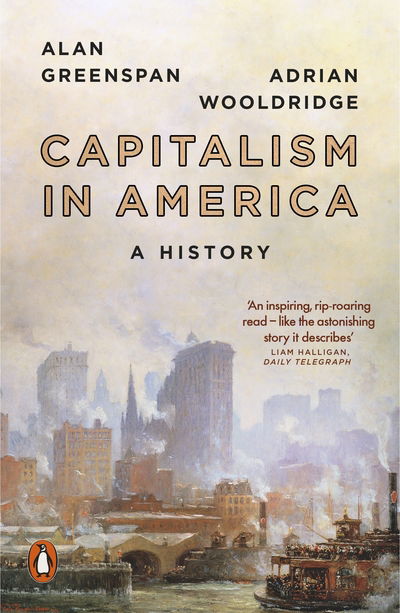 ALAN GREENSPAN

ADRIAN WOOLDRIDGE

CAPITALISM IN AMERICA

A HISTORY

'An inspiring, rip-roaring read – like the astonishing story it describes'
LIAM HALLIGAN, DAILY TELEGRAPH